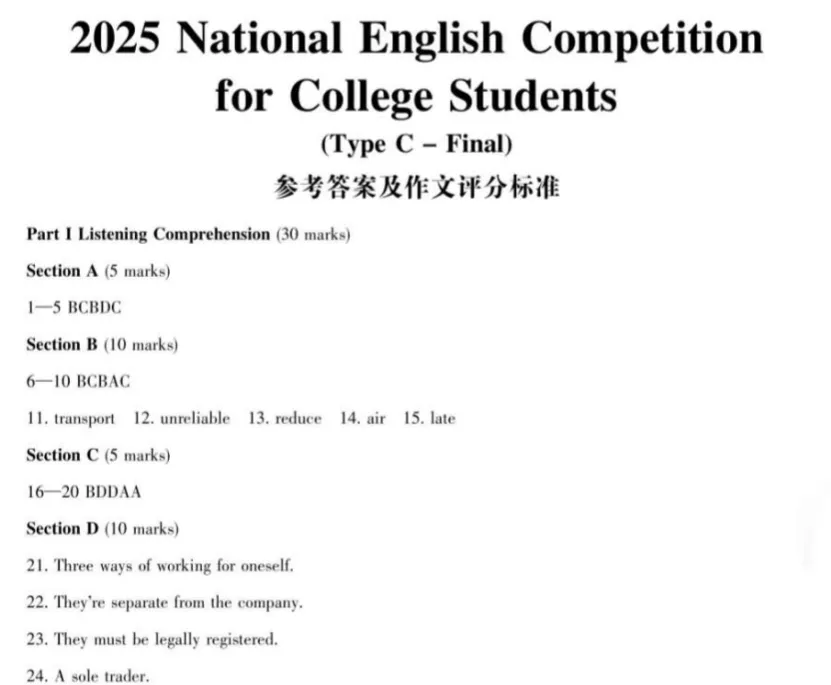 2025 National English Competition for College Students

(Type C – Final)

参考答案及作文评分标准

Part I Listening Comprehension (30 marks)

Section A (5 marks)

1—5 BCBDC

Section B (10 marks)

6—10 BCBAC

11. transport 12. unreliable 13. reduce 14. air 15. late

Section C (5 marks)

16—20 BDDAA

Section D (10 marks)

21. Three ways of working for oneself.

22. They're separate from the company.

23. They must be legally registered.

24. A sole trader.